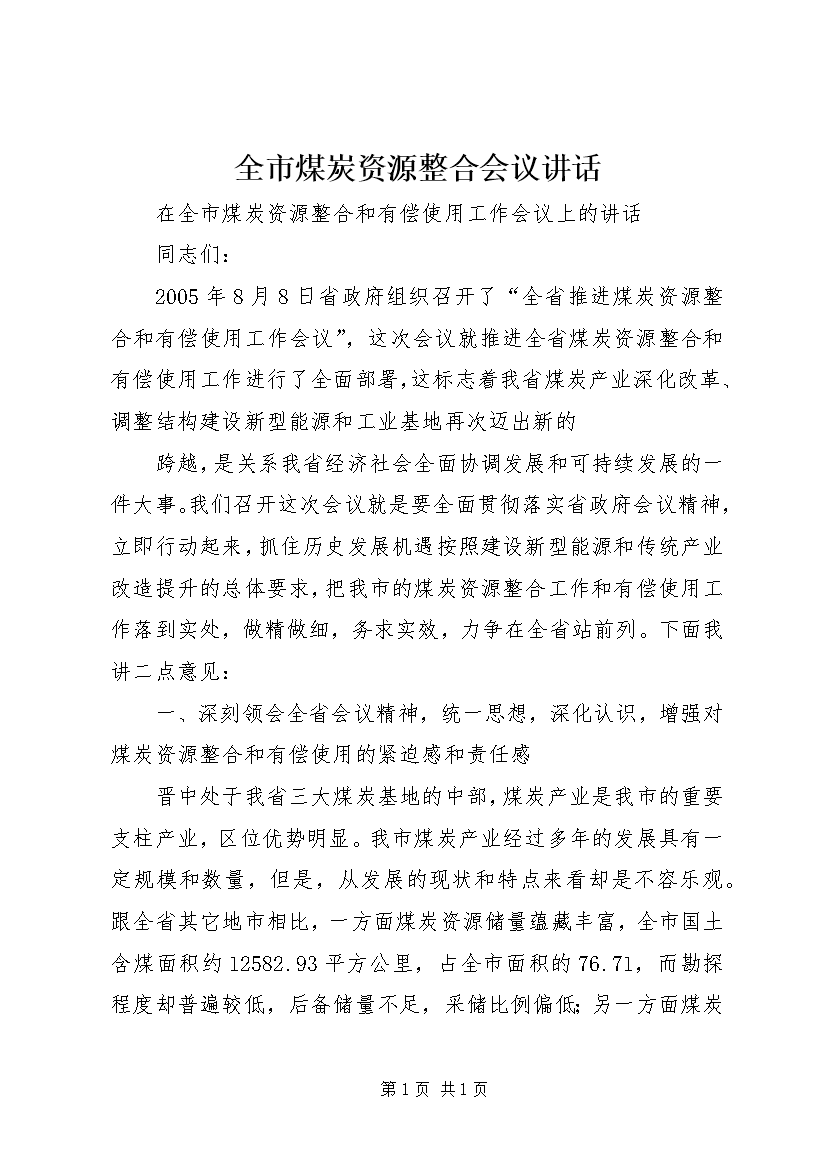 全市煤炭资源整合会议讲话

在全市煤炭资源整合和有偿使用工作会议上的讲话

同志们：

2005年8月8日省政府组织召开了“全省推进煤炭资源整合和有偿使用工作会议”，这次会议就推进全省煤炭资源整合和有偿使用工作进行了全面部署，这标志着我省煤炭产业深化改革、调整结构建设新型能源和工业基地再次迈出新的

跨越，是关系我省经济社会全面协调发展和可持续发展的一件大事。我们召开这次会议就是要全面贯彻落实省政府会议精神，立即行动起来，抓住历史发展机遇按照建设新型能源和传统产业改造提升的总体要求，把我市的煤炭资源整合工作和有偿使用工作落到实处，做精做细，务求实效，力争在全省站前列。下面我讲二点意见：

一、深刻领会全省会议精神，统一思想，深化认识，增强对煤炭资源整合和有偿使用的紧迫感和责任感

晋中处于我省三大煤炭基地的中部，煤炭产业是我市的重要支柱产业，区位优势明显。我市煤炭产业经过多年的发展具有一定规模和数量，但是，从发展的现状和特点来看却是不容乐观。跟全省其它地市相比，一方面煤炭资源储量蕴藏丰富，全市国土含煤面积约12582.93平方公里，占全市面积的76.71，而勘探程度却普遍较低，后备储量不足，采储比例偏低；另一方面煤炭

第1页 共1页